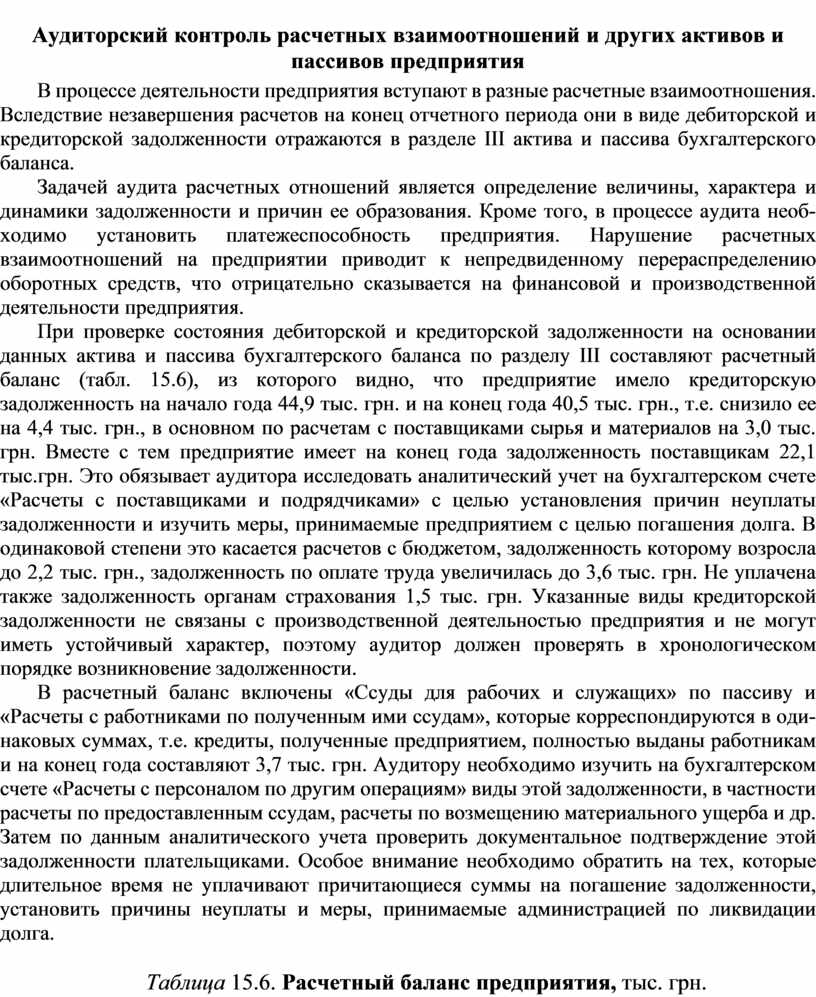 Аудиторский контроль расчетных взаимоотношений и других активов и пассивов предприятия

В процессе деятельности предприятия вступают в разные расчетные взаимоотношения. Вследствие незавершения расчетов на конец отчетного периода они в виде дебиторской и кредиторской задолженности отражаются в разделе III актива и пассива бухгалтерского баланса.

Задачей аудита расчетных отношений является определение величины, характера и динамики задолженности и причин ее образования. Кроме того, в процессе аудита необходимо установить платежеспособность предприятия. Нарушение расчетных взаимоотношений на предприятии приводит к непредвиденному перераспределению оборотных средств, что отрицательно сказывается на финансовой и производственной деятельности предприятия.

При проверке состояния дебиторской и кредиторской задолженности на основании данных актива и пассива бухгалтерского баланса по разделу III составляют расчетный баланс (табл. 15.6), из которого видно, что предприятие имело кредиторскую задолженность на начало года 44,9 тыс. грн. и на конец года 40,5 тыс. грн., т.е. снизило ее на 4,4 тыс. грн., в основном по расчетам с поставщиками сырья и материалов на 3,0 тыс. грн. Вместе с тем предприятие имеет на конец года задолженность поставщикам 22,1 тыс.грн. Это обязывает аудитора исследовать аналитический учет на бухгалтерском счете «Расчеты с поставщиками и подрядчиками» с целью установления причин неуплаты задолженности и изучить меры, принимаемые предприятием с целью погашения долга. В одинаковой степени это касается расчетов с бюджетом, задолженность которому возросла до 2,2 тыс. грн., задолженность по оплате труда увеличилась до 3,6 тыс. грн. Не уплачена также задолженность органам страхования 1,5 тыс. грн. Указанные виды кредиторской задолженности не связаны с производственной деятельностью предприятия и не могут иметь устойчивый характер, поэтому аудитор должен проверять в хронологическом порядке возникновение задолженности.

В расчетный баланс включены «Ссуды для рабочих и служащих» по пассиву и «Расчеты с работниками по полученным ими ссудам», которые корреспондируются в одинаковых суммах, т.е. кредиты, полученные предприятием, полностью выданы работникам и на конец года составляют 3,7 тыс. грн. Аудитору необходимо изучить на бухгалтерском счете «Расчеты с персоналом по другим операциям» виды этой задолженности, в частности расчеты по предоставленным ссудам, расчеты по возмещению материального ущерба и др. Затем по данным аналитического учета проверить документальное подтверждение этой задолженности плательщиками. Особое внимание необходимо обратить на тех, которые длительное время не уплачивают причитающиеся суммы на погашение задолженности, установить причины неуплаты и меры, принимаемые администрацией по ликвидации долга.

Таблица 15.6. Расчетный баланс предприятия, тыс. грн.